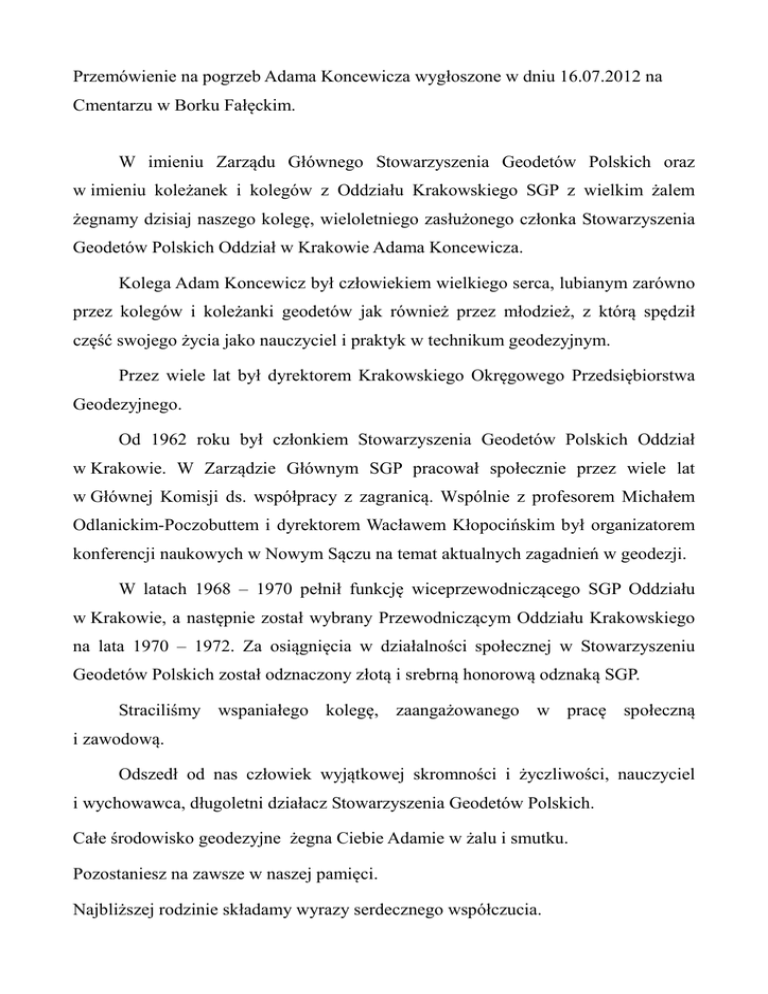 Przemówienie na pogrzeb Adama Koncewicza wygłoszone w dniu 16.07.2012 na Cmentarzu w Borku Fałęckim.

W imieniu Zarządu Głównego Stowarzyszenia Geodetów Polskich oraz w imieniu koleżanek i kolegów z Oddziału Krakowskiego SGP z wielkim żalem żegnamy dzisiaj naszego kolegę, wieloletniego zasłużonego członka Stowarzyszenia Geodetów Polskich Oddział w Krakowie Adama Koncewicza.

Kolega Adam Koncewicz był człowiekiem wielkiego serca, lubianym zarówno przez kolegów i koleżanki geodetów jak również przez młodzież, z którą spędził część swojego życia jako nauczyciel i praktyk w technikum geodezyjnym.

Przez wiele lat był dyrektorem Krakowskiego Okręgowego Przedsiębiorstwa Geodezyjnego.

Od 1962 roku był członkiem Stowarzyszenia Geodetów Polskich Oddział w Krakowie. W Zarządzie Głównym SGP pracował społecznie przez wiele lat w Głównej Komisji ds. współpracy z zagranicą. Wspólnie z profesorem Michałem Odlanickim-Poczobuttem i dyrektorem Wacławem Kłopocińskim był organizatorem konferencji naukowych w Nowym Sączu na temat aktualnych zagadnień w geodezji.

W latach 1968 – 1970 pełnił funkcję wiceprzewodniczącego SGP Oddziału w Krakowie, a następnie został wybrany Przewodniczącym Oddziału Krakowskiego na lata 1970 – 1972. Za osiągnięcia w działalności społecznej w Stowarzyszeniu Geodetów Polskich został odznaczony złotą i srebrną honorową odznaką SGP.

Straciliśmy wspaniałego kolegę, zaangażowanego w pracę społeczną i zawodową.

Odszedł od nas człowiek wyjątkowej skromności i życzliwości, nauczyciel i wychowawca, długoletni działacz Stowarzyszenia Geodetów Polskich.

Całe środowisko geodezyjne żegna Ciebie Adamie w żalu i smutku.

Pozostaniesz na zawsze w naszej pamięci.

Najbliższej rodzinie składamy wyrazy serdecznego współczucia.